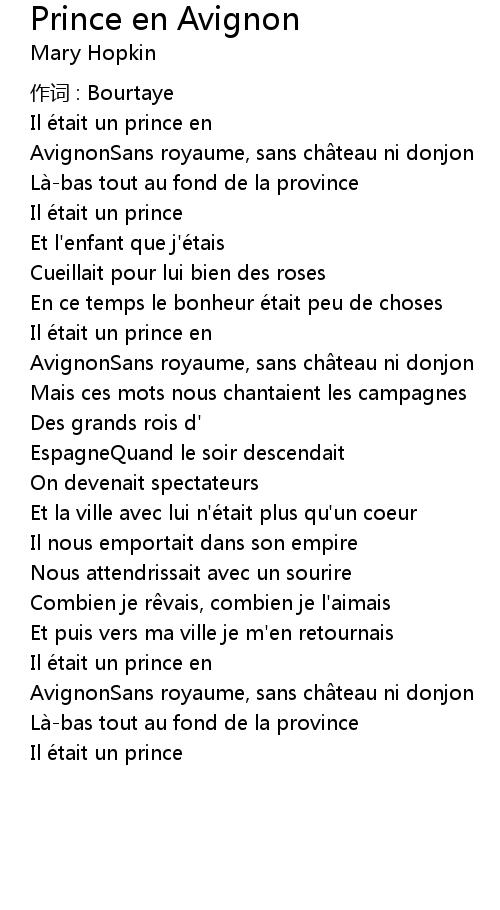 Prince en Avignon
Mary Hopkin

作词 : Bourtaye
Il était un prince en
AvignonSans royaume, sans château ni donjon
Là-bas tout au fond de la province
Il était un prince
Et l'enfant que j'étais
Cueillait pour lui bien des roses
En ce temps le bonheur était peu de choses
Il était un prince en
AvignonSans royaume, sans château ni donjon
Mais ces mots nous chantaient les campagnes
Des grands rois d'
EspagneQuand le soir descendait
On devenait spectateurs
Et la ville avec lui n'était plus qu'un coeur
Il nous emportait dans son empire
Nous attendrissait avec un sourire
Combien je rêvais, combien je l'aimais
Et puis vers ma ville je m'en retournais
Il était un prince en
AvignonSans royaume, sans château ni donjon
Là-bas tout au fond de la province
Il était un prince